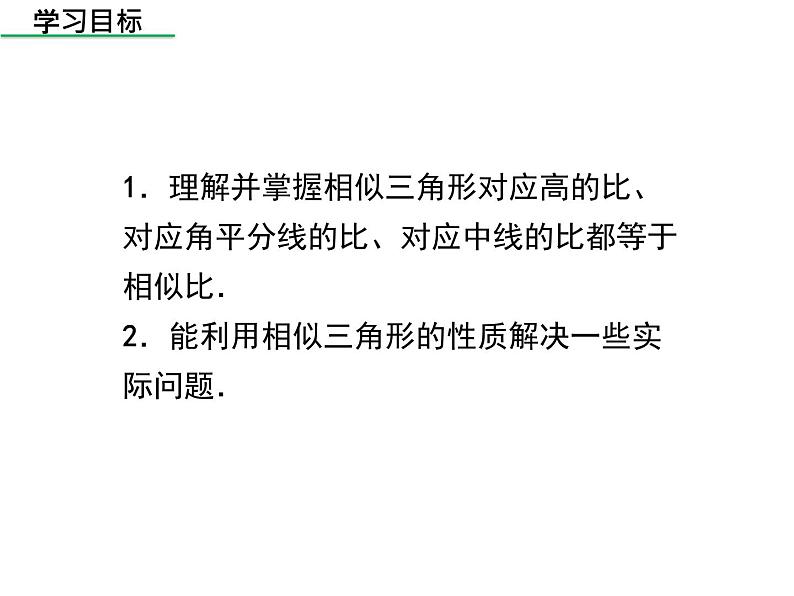 学习目标

1．理解并掌握相似三角形对应高的比、对应角平分线的比、对应中线的比都等于相似比.

2．能利用相似三角形的性质解决一些实际问题.